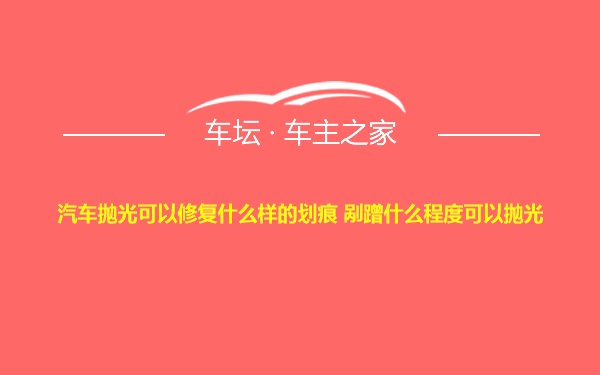 车坛 · 车主之家

汽车抛光可以修复什么样的划痕 剐蹭什么程度可以抛光